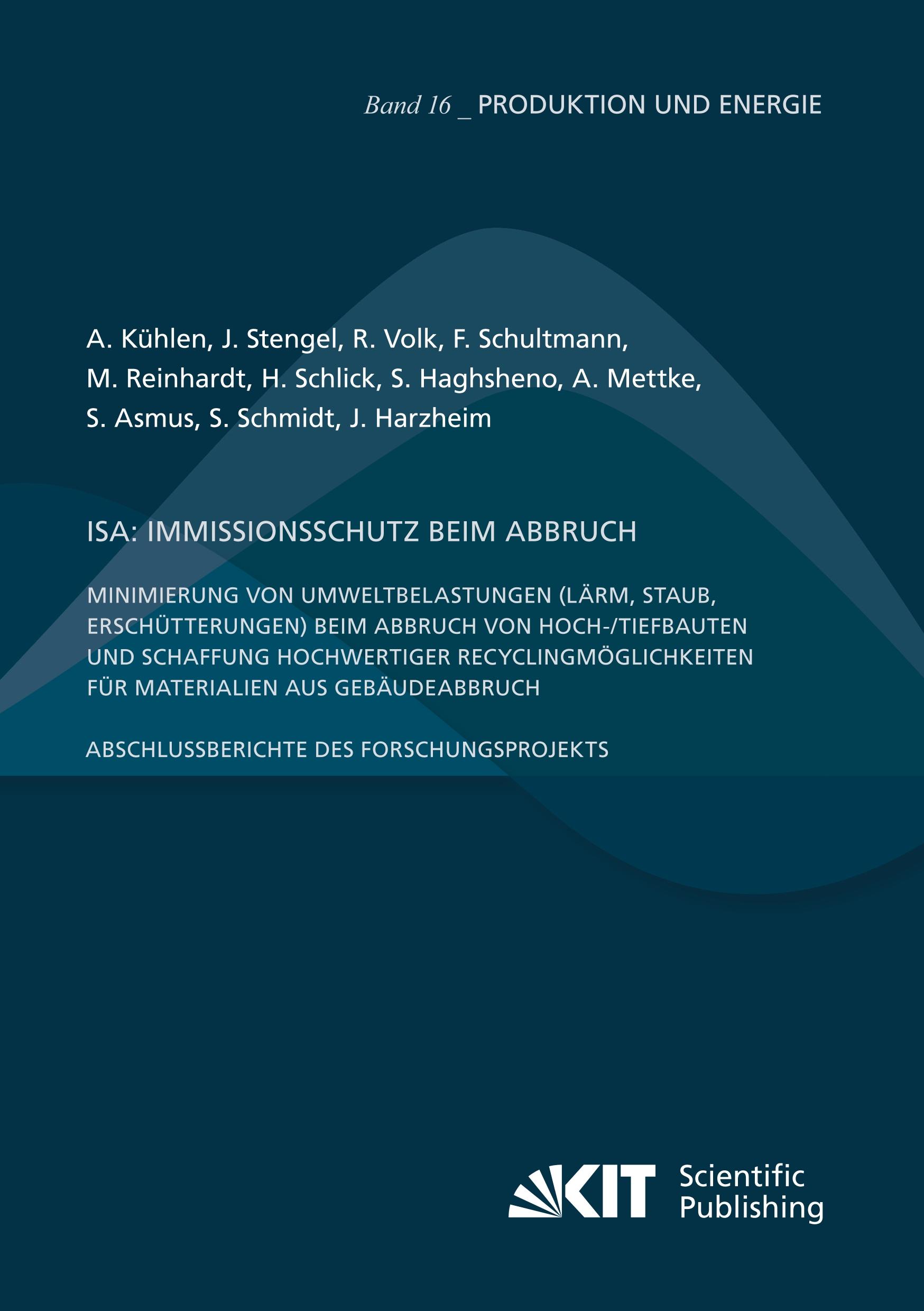 Band 16 _ PRODUKTION UND ENERGIE

A. Kühlen, J. Stengel, R. Volk, F. Schultmann, M. Reinhardt, H. Schlick, S. Haghsheno, A. Mettke, S. Asmus, S. Schmidt, J. Harzheim

ISA: IMMISSIONSSCHUTZ BEIM ABBRUCH

MINIMIERUNG VON UMWELTBELASTUNGEN (LÄRM, STAUB, ERSCHÜTTERUNGEN) BEIM ABBRUCH VON HOCH-/TIEFBAUTEN UND SCHAFFUNG HOCHWERTIGER RECYCLINGMÖGLICHKEITEN FÜR MATERIALIEN AUS GEBÄUDEABBRUCH

ABSCHLUSSBERICHTE DES FORSCHUNGSPROJEKTS

KIT Scientific Publishing